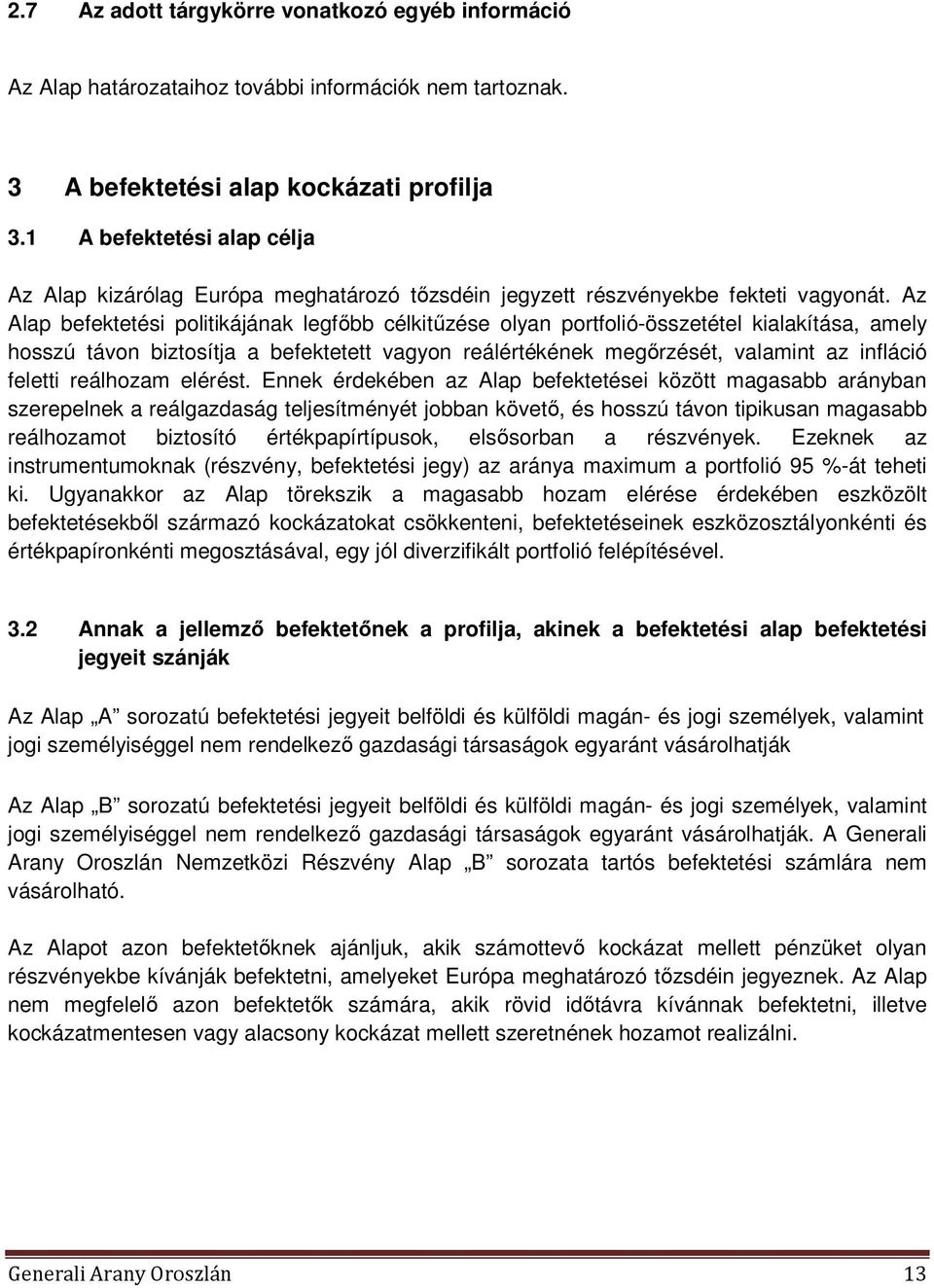 2.7 Az adott tárgykörre vonatkozó egyéb információ

Az Alap határozataihoz további információk nem tartoznak.

3 A befektetési alap kockázati profilja

3.1 A befektetési alap célja

Az Alap kizárólag Európa meghatározó tőzsdéin jegyzett részvényekbe fekteti vagyonát. Az Alap befektetési politikájának legfőbb célkitűzése olyan portfolió-összetétel kialakítása, amely hosszú távon biztosítja a befektetett vagyon reálértékének megőrzését, valamint az infláció feletti reálhozam elérést. Ennek érdekében az Alap befektetései között magasabb arányban szerepelnek a reálgazdaság teljesítményét jobban követő, és hosszú távon tipikusan magasabb reálhozamot biztosító értékpapírtípusok, elsősorban a részvények. Ezeknek az instrumentumoknak (részvény, befektetési jegy) az aránya maximum a portfolió 95 %-át teheti ki. Ugyanakkor az Alap törekszik a magasabb hozam elérése érdekében eszközölt befektetésekből származó kockázatokat csökkenteni, befektetéseinek eszközosztályonkénti és értékpapíronkénti megosztásával, egy jól diverzifikált portfolió felépítésével.

3.2 Annak a jellemző befektetőnek a profilja, akinek a befektetési alap befektetési jegyeit szánják

Az Alap „A" sorozatú befektetési jegyeit belföldi és külföldi magán- és jogi személyek, valamint jogi személyiséggel nem rendelkező gazdasági társaságok egyaránt vásárolhatják

Az Alap „B" sorozatú befektetési jegyeit belföldi és külföldi magán- és jogi személyek, valamint jogi személyiséggel nem rendelkező gazdasági társaságok egyaránt vásárolhatják. A Generali Arany Oroszlán Nemzetközi Részvény Alap „B" sorozata tartós befektetési számlára nem vásárolható.

Az Alapot azon befektetőknek ajánljuk, akik számottevő kockázat mellett pénzüket olyan részvényekbe kívánják befektetni, amelyeket Európa meghatározó tőzsdéin jegyeznek. Az Alap nem megfelelő azon befektetők számára, akik rövid időtávra kívánnak befektetni, illetve kockázatmentesen vagy alacsony kockázat mellett szeretnének hozamot realizálni.

Generali Arany Oroszlán 13